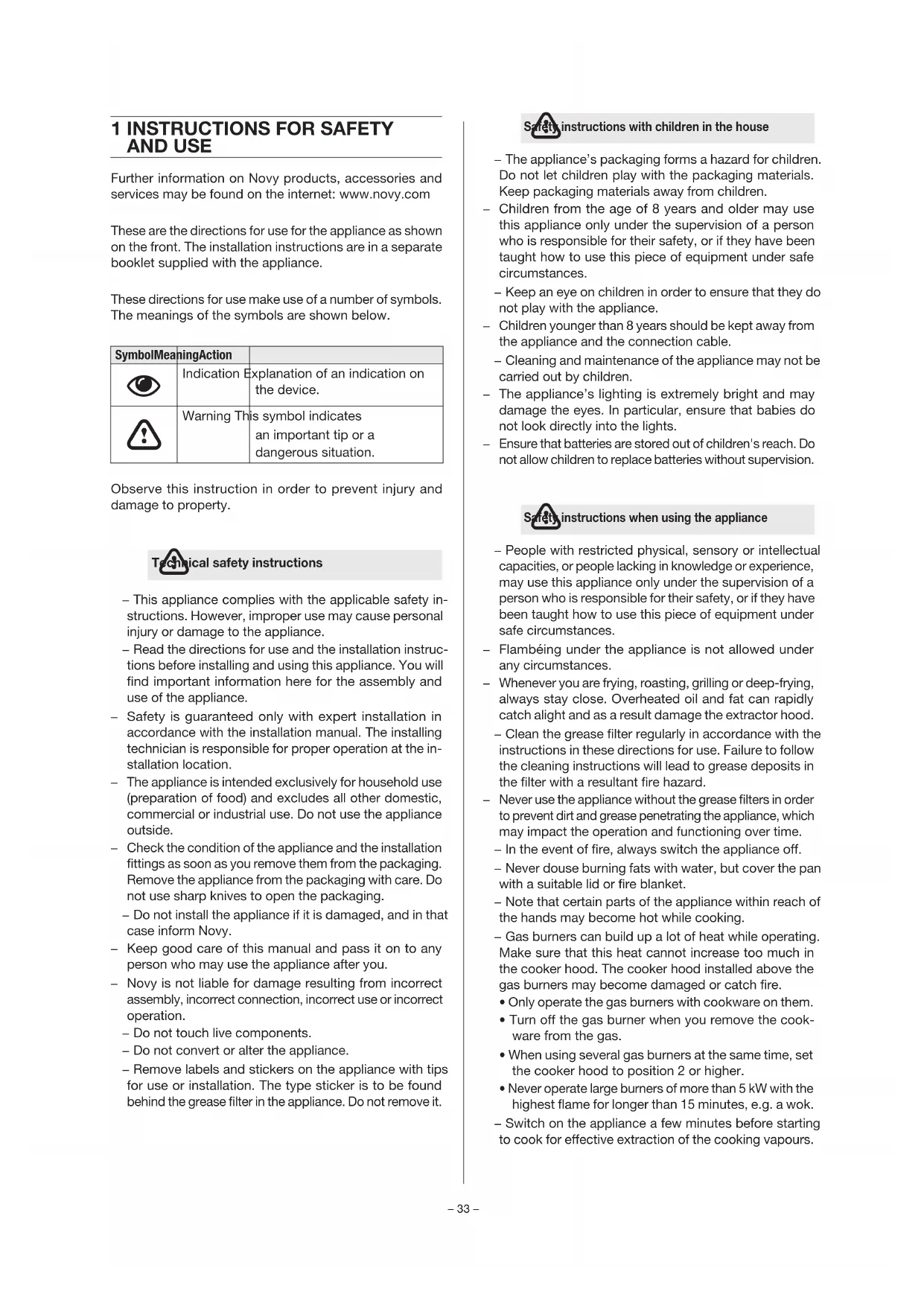 1 INSTRUCTIONS FOR SAFETY AND USE

Further information on Novy products, accessories and services may be found on the internet: www.novy.com

These are the directions for use for the appliance as shown on the front. The installation instructions are in a separate booklet supplied with the appliance.

These directions for use make use of a number of symbols. The meanings of the symbols are shown below.

| SymbolMeaningAction | | |
|---|---|---|
| | Indication | Explanation of an indication on the device. |
| | Warning | This symbol indicates an important tip or a dangerous situation. |

Observe this instruction in order to prevent injury and damage to property.

Technical safety instructions

– This appliance complies with the applicable safety instructions. However, improper use may cause personal injury or damage to the appliance.
– Read the directions for use and the installation instructions before installing and using this appliance. You will find important information here for the assembly and use of the appliance.
– Safety is guaranteed only with expert installation in accordance with the installation manual. The installing technician is responsible for proper operation at the installation location.
– The appliance is intended exclusively for household use (preparation of food) and excludes all other domestic, commercial or industrial use. Do not use the appliance outside.
– Check the condition of the appliance and the installation fittings as soon as you remove them from the packaging. Remove the appliance from the packaging with care. Do not use sharp knives to open the packaging.
– Do not install the appliance if it is damaged, and in that case inform Novy.
– Keep good care of this manual and pass it on to any person who may use the appliance after you.
– Novy is not liable for damage resulting from incorrect assembly, incorrect connection, incorrect use or incorrect operation.
– Do not touch live components.
– Do not convert or alter the appliance.
– Remove labels and stickers on the appliance with tips for use or installation. The type sticker is to be found behind the grease filter in the appliance. Do not remove it.

Safety instructions with children in the house

– The appliance's packaging forms a hazard for children. Do not let children play with the packaging materials. Keep packaging materials away from children.
– Children from the age of 8 years and older may use this appliance only under the supervision of a person who is responsible for their safety, or if they have been taught how to use this piece of equipment under safe circumstances.
– Keep an eye on children in order to ensure that they do not play with the appliance.
– Children younger than 8 years should be kept away from the appliance and the connection cable.
– Cleaning and maintenance of the appliance may not be carried out by children.
– The appliance's lighting is extremely bright and may damage the eyes. In particular, ensure that babies do not look directly into the lights.
– Ensure that batteries are stored out of children's reach. Do not allow children to replace batteries without supervision.

Safety instructions when using the appliance

– People with restricted physical, sensory or intellectual capacities, or people lacking in knowledge or experience, may use this appliance only under the supervision of a person who is responsible for their safety, or if they have been taught how to use this piece of equipment under safe circumstances.
– Flambéing under the appliance is not allowed under any circumstances.
– Whenever you are frying, roasting, grilling or deep-frying, always stay close. Overheated oil and fat can rapidly catch alight and as a result damage the extractor hood.
– Clean the grease filter regularly in accordance with the instructions in these directions for use. Failure to follow the cleaning instructions will lead to grease deposits in the filter with a resultant fire hazard.
– Never use the appliance without the grease filters in order to prevent dirt and grease penetrating the appliance, which may impact the operation and functioning over time.
– In the event of fire, always switch the appliance off.
– Never douse burning fats with water, but cover the pan with a suitable lid or fire blanket.
– Note that certain parts of the appliance within reach of the hands may become hot while cooking.
– Gas burners can build up a lot of heat while operating. Make sure that this heat cannot increase too much in the cooker hood. The cooker hood installed above the gas burners may become damaged or catch fire.
• Only operate the gas burners with cookware on them.
• Turn off the gas burner when you remove the cookware from the gas.
• When using several gas burners at the same time, set the cooker hood to position 2 or higher.
• Never operate large burners of more than 5 kW with the highest flame for longer than 15 minutes, e.g. a wok.
– Switch on the appliance a few minutes before starting to cook for effective extraction of the cooking vapours.

– 33 –